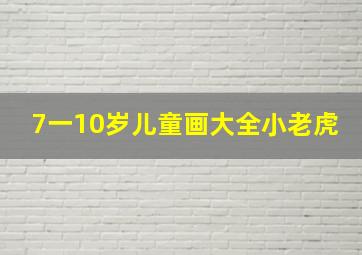 7一10岁儿童画大全小老虎